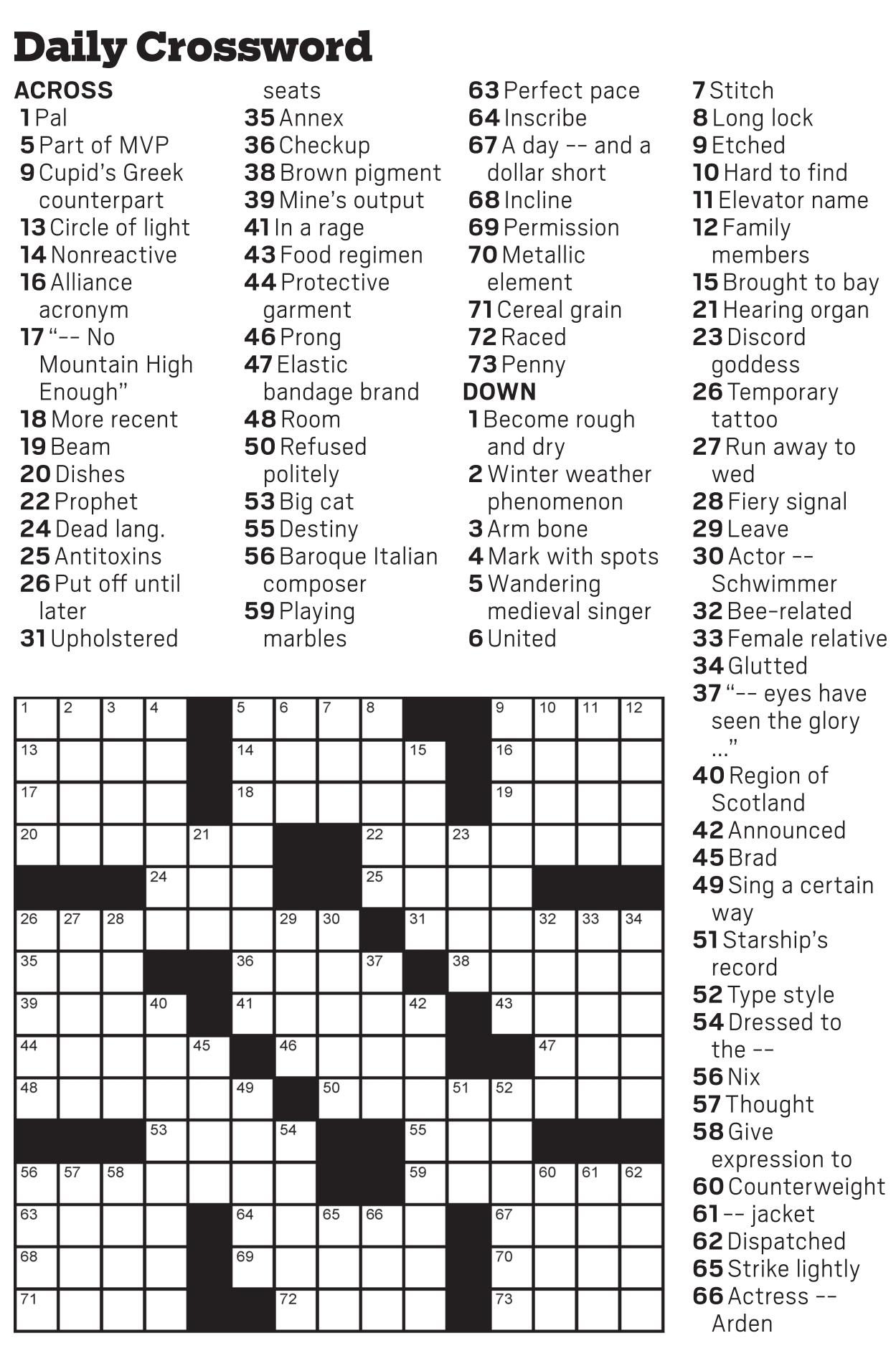 Daily Crossword

ACROSS
1 Pal
5 Part of MVP
9 Cupid's Greek counterpart
13 Circle of light
14 Nonreactive
16 Alliance acronym
17 "-- No Mountain High Enough"
18 More recent
19 Beam
20 Dishes
22 Prophet
24 Dead lang.
25 Antitoxins
26 Put off until later
31 Upholstered seats
35 Annex
36 Checkup
38 Brown pigment
39 Mine's output
41 In a rage
43 Food regimen
44 Protective garment
46 Prong
47 Elastic bandage brand
48 Room
50 Refused politely
53 Big cat
55 Destiny
56 Baroque Italian composer
59 Playing marbles
63 Perfect pace
64 Inscribe
67 A day -- and a dollar short
68 Incline
69 Permission
70 Metallic element
71 Cereal grain
72 Raced
73 Penny

DOWN
1 Become rough and dry
2 Winter weather phenomenon
3 Arm bone
4 Mark with spots
5 Wandering medieval singer
6 United
7 Stitch
8 Long lock
9 Etched
10 Hard to find
11 Elevator name
12 Family members
15 Brought to bay
21 Hearing organ
23 Discord goddess
26 Temporary tattoo
27 Run away to wed
28 Fiery signal
29 Leave
30 Actor -- Schwimmer
32 Bee-related
33 Female relative
34 Glutted
37 "-- eyes have seen the glory ..."
40 Region of Scotland
42 Announced
45 Brad
49 Sing a certain way
51 Starship's record
52 Type style
54 Dressed to the --
56 Nix
57 Thought
58 Give expression to
60 Counterweight
61 -- jacket
62 Dispatched
65 Strike lightly
66 Actress -- Arden

1 2 3 4 5 6 7 8 9 10 11 12
13 14 15 16
17 18 19
20 21 22 23
24 25
26 27 28 29 30 31 32 33 34
35 36 37 38
39 40 41 42 43
44 45 46 47
48 49 50 51 52
53 54 55
56 57 58 59 60 61 62
63 64 65 66 67
68 69 70
71 72 73